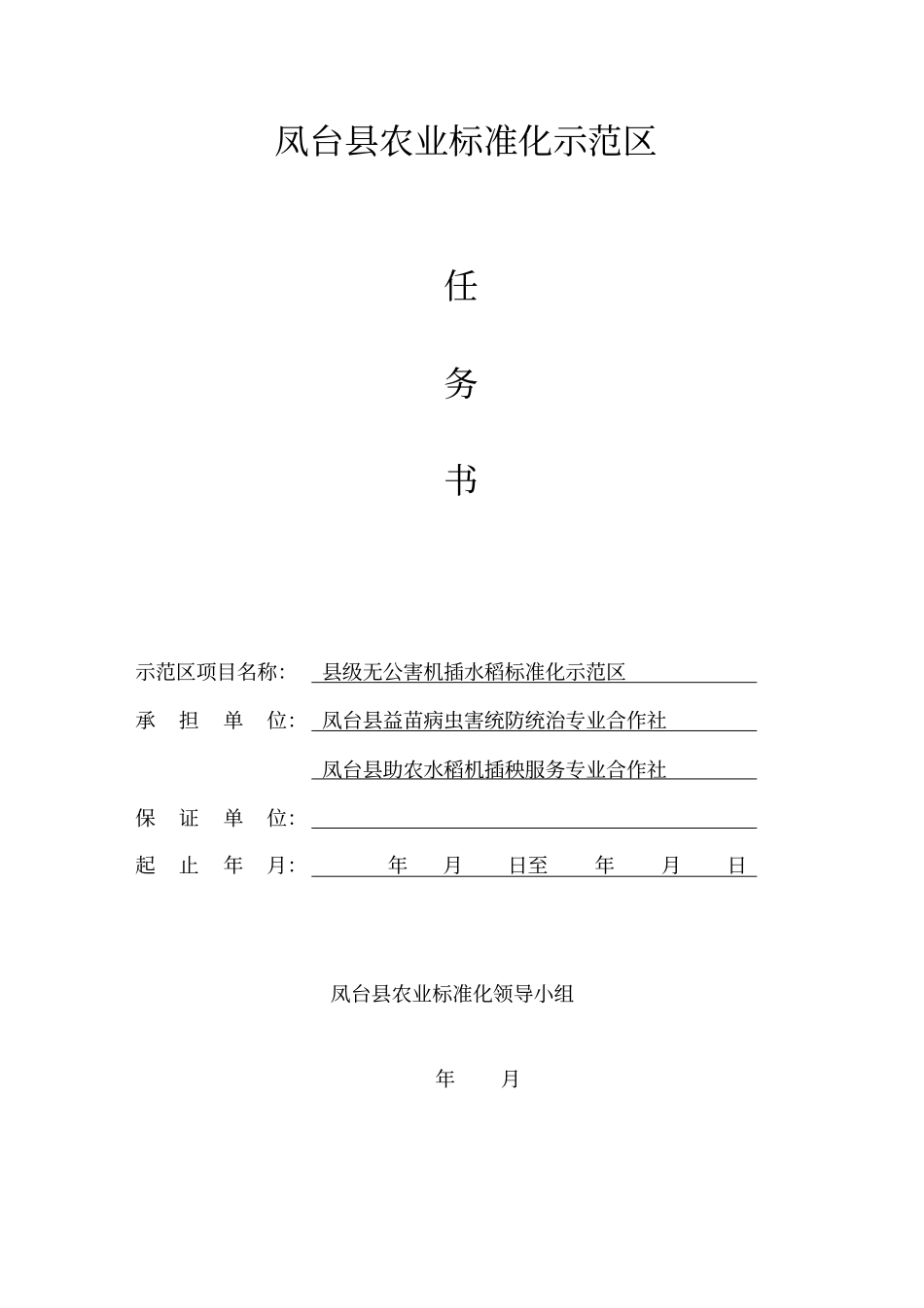 凤台县农业标准化示范区

任

务

书

示范区项目名称： 县级无公害机插水稻标准化示范区

承 担 单 位： 凤台县益苗病虫害统防统治专业合作社

凤台县助农水稻机插秧服务专业合作社

保 证 单 位：

起 止 年 月： 年 月 日至 年 月 日

凤台县农业标准化领导小组

年 月